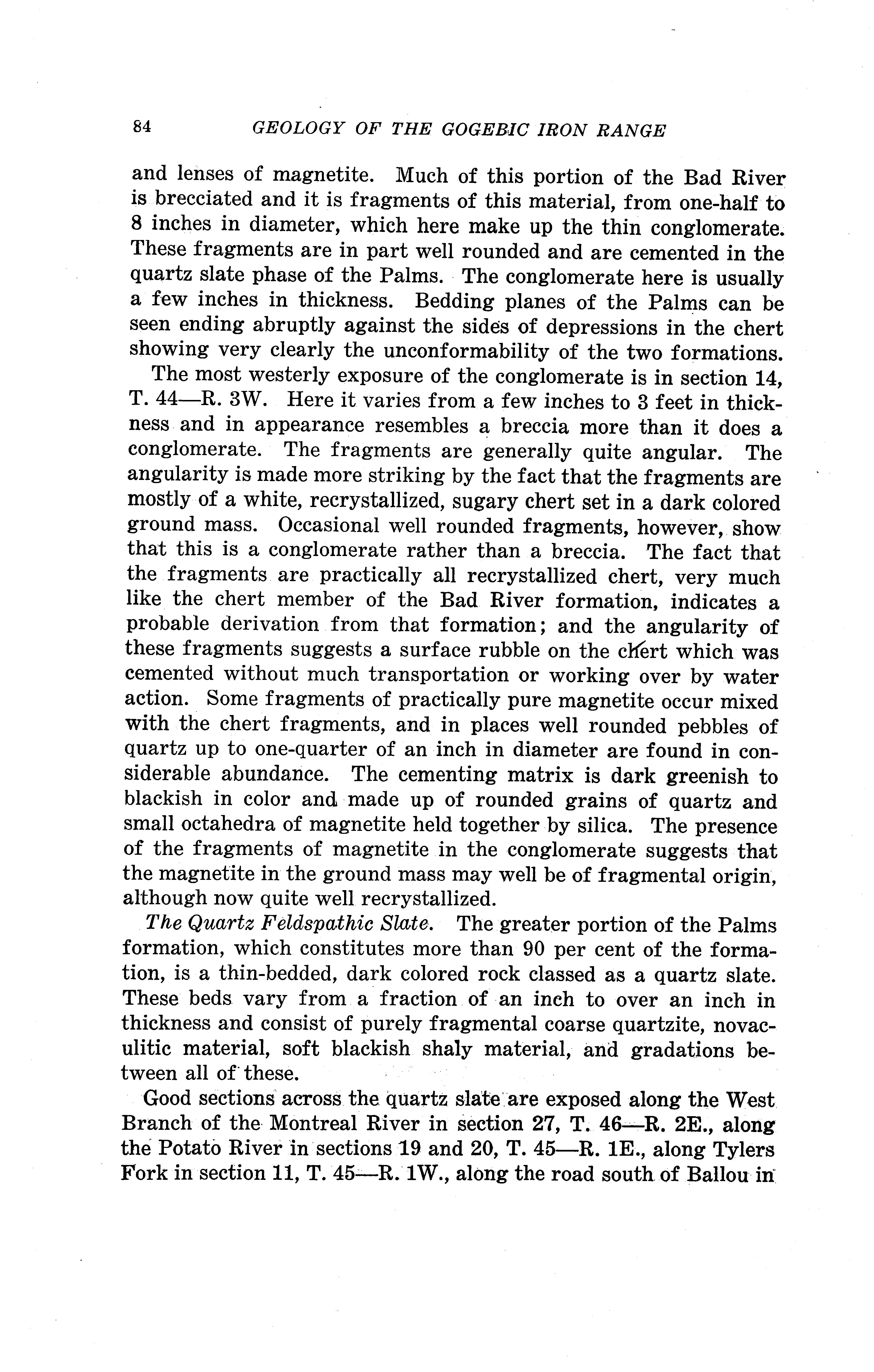 84 GEOLOGY OF THE GOGEBIC IRON RANGE

and lenses of magnetite. Much of this portion of the Bad River is brecciated and it is fragments of this material, from one-half to 8 inches in diameter, which here make up the thin conglomerate. These fragments are in part well rounded and are cemented in the quartz slate phase of the Palms. The conglomerate here is usually a few inches in thickness. Bedding planes of the Palms can be seen ending abruptly against the sides of depressions in the chert showing very clearly the unconformability of the two formations.

The most westerly exposure of the conglomerate is in section 14, T. 44—R. 3W. Here it varies from a few inches to 3 feet in thickness and in appearance resembles a breccia more than it does a conglomerate. The fragments are generally quite angular. The angularity is made more striking by the fact that the fragments are mostly of a white, recrystallized, sugary chert set in a dark colored ground mass. Occasional well rounded fragments, however, show that this is a conglomerate rather than a breccia. The fact that the fragments are practically all recrystallized chert, very much like the chert member of the Bad River formation, indicates a probable derivation from that formation; and the angularity of these fragments suggests a surface rubble on the chert which was cemented without much transportation or working over by water action. Some fragments of practically pure magnetite occur mixed with the chert fragments, and in places well rounded pebbles of quartz up to one-quarter of an inch in diameter are found in considerable abundance. The cementing matrix is dark greenish to blackish in color and made up of rounded grains of quartz and small octahedra of magnetite held together by silica. The presence of the fragments of magnetite in the conglomerate suggests that the magnetite in the ground mass may well be of fragmental origin, although now quite well recrystallized.

The Quartz Feldspathic Slate. The greater portion of the Palms formation, which constitutes more than 90 per cent of the formation, is a thin-bedded, dark colored rock classed as a quartz slate. These beds vary from a fraction of an inch to over an inch in thickness and consist of purely fragmental coarse quartzite, novaculitic material, soft blackish shaly material, and gradations between all of these.

Good sections across the quartz slate are exposed along the West Branch of the Montreal River in section 27, T. 46—R. 2E., along the Potato River in sections 19 and 20, T. 45—R. 1E., along Tylers Fork in section 11, T. 45—R. 1W., along the road south of Ballou in